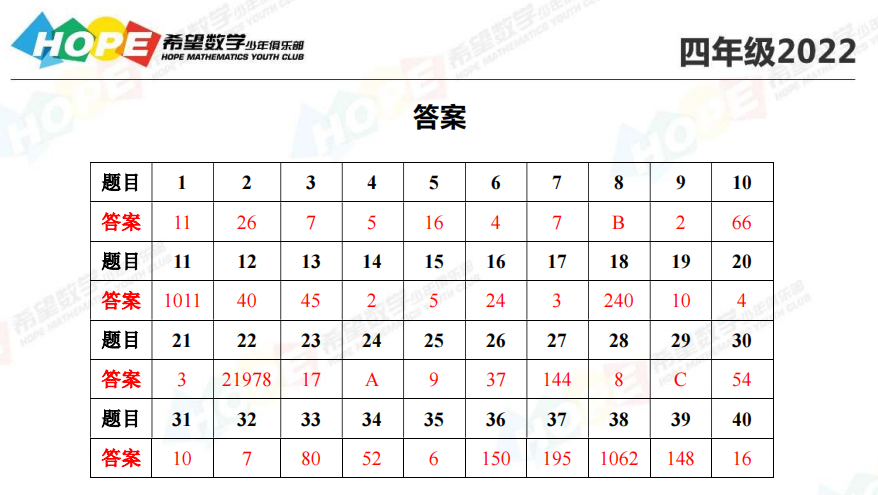 HOPE 希望数学少年俱乐部 HOPE MATHEMATICS YOUTH CLUB

四年级2022

答案

| 题目 | 1 | 2 | 3 | 4 | 5 | 6 | 7 | 8 | 9 | 10 |
|---|---|---|---|---|---|---|---|---|---|---|
| 答案 | 11 | 26 | 7 | 5 | 16 | 4 | 7 | B | 2 | 66 |
| 题目 | 11 | 12 | 13 | 14 | 15 | 16 | 17 | 18 | 19 | 20 |
| 答案 | 1011 | 40 | 45 | 2 | 5 | 24 | 3 | 240 | 10 | 4 |
| 题目 | 21 | 22 | 23 | 24 | 25 | 26 | 27 | 28 | 29 | 30 |
| 答案 | 3 | 21978 | 17 | A | 9 | 37 | 144 | 8 | C | 54 |
| 题目 | 31 | 32 | 33 | 34 | 35 | 36 | 37 | 38 | 39 | 40 |
| 答案 | 10 | 7 | 80 | 52 | 6 | 150 | 195 | 1062 | 148 | 16 |